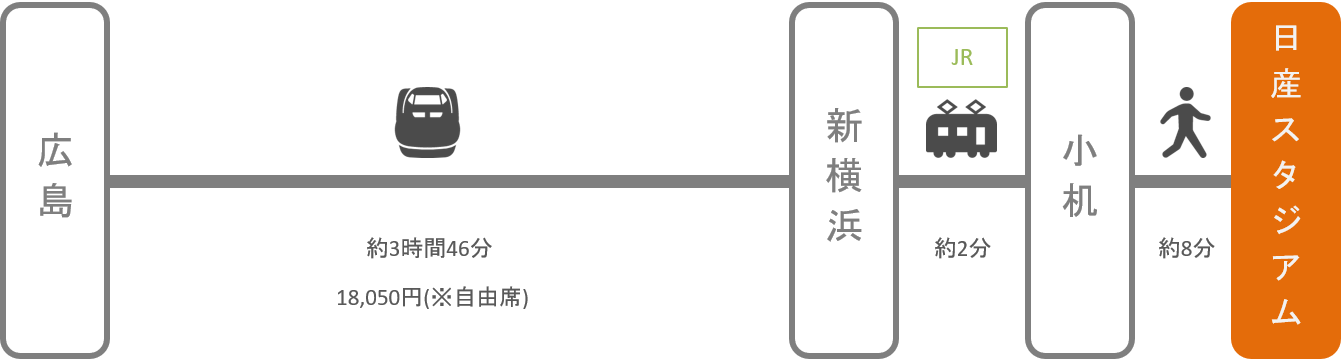 広島

約3時間46分

18,050円(※自由席)

新横浜

JR

約2分

小机

約8分

日産スタジアム